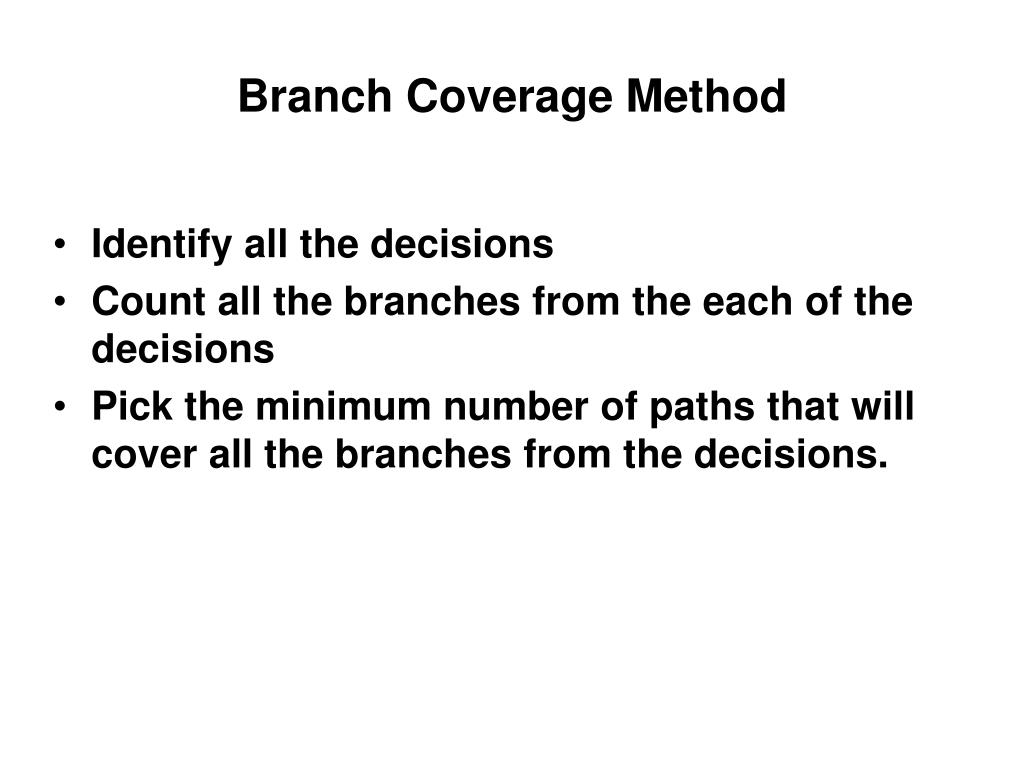 Branch Coverage Method

• Identify all the decisions
• Count all the branches from the each of the decisions
• Pick the minimum number of paths that will cover all the branches from the decisions.